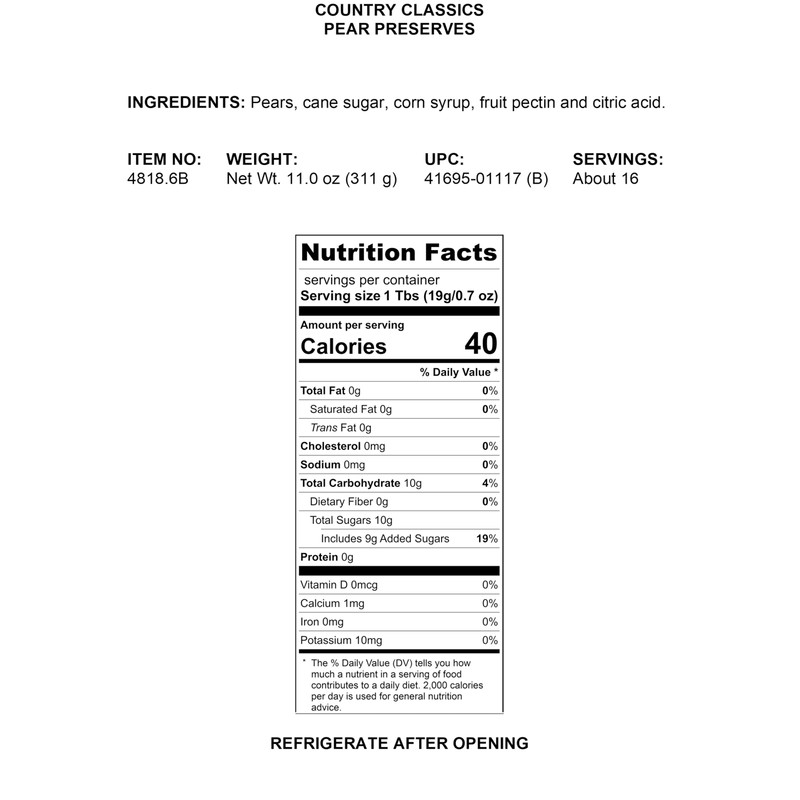 COUNTRY CLASSICS
PEAR PRESERVES

INGREDIENTS: Pears, cane sugar, corn syrup, fruit pectin and citric acid.

| ITEM NO: | WEIGHT: | UPC: | SERVINGS: |
|---|---|---|---|
| 4818.6B | Net Wt. 11.0 oz (311 g) | 41695-01117 (B) | About 16 |

Nutrition Facts
servings per container
Serving size 1 Tbs (19g/0.7 oz)

Amount per serving
Calories 40

| | % Daily Value * |
|---|---|
| Total Fat 0g | 0% |
| Saturated Fat 0g | 0% |
| Trans Fat 0g | |
| Cholesterol 0mg | 0% |
| Sodium 0mg | 0% |
| Total Carbohydrate 10g | 4% |
| Dietary Fiber 0g | 0% |
| Total Sugars 10g | |
| Includes 9g Added Sugars | 19% |
| Protein 0g | |
| Vitamin D 0mcg | 0% |
| Calcium 1mg | 0% |
| Iron 0mg | 0% |
| Potassium 10mg | 0% |

* The % Daily Value (DV) tells you how much a nutrient in a serving of food contributes to a daily diet. 2,000 calories per day is used for general nutrition advice.

REFRIGERATE AFTER OPENING